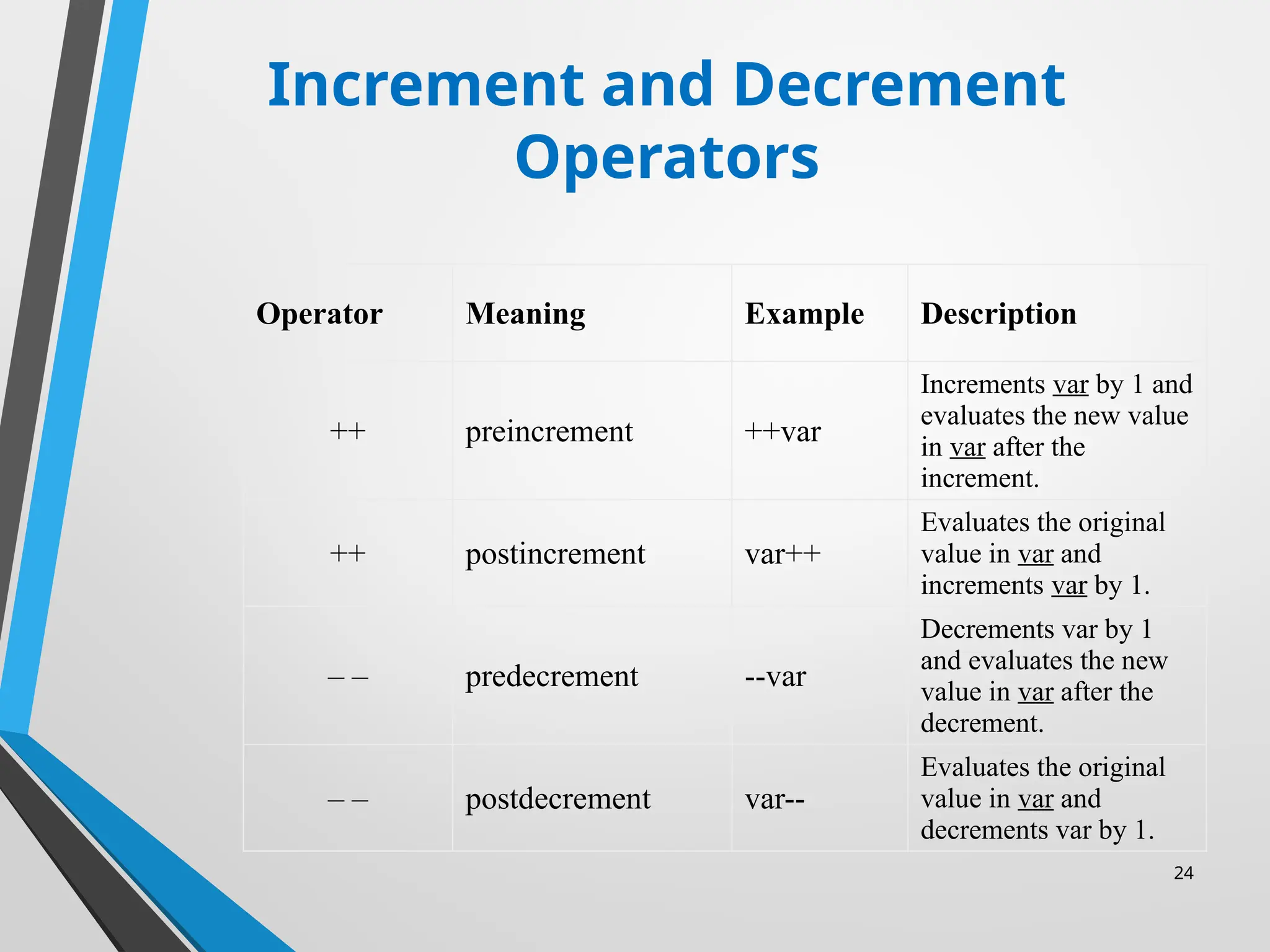 Increment and Decrement Operators

| Operator | Meaning | Example | Description |
|---|---|---|---|
| ++ | preincrement | ++var | Increments var by 1 and evaluates the new value in var after the increment. |
| ++ | postincrement | var++ | Evaluates the original value in var and increments var by 1. |
| – – | predecrement | --var | Decrements var by 1 and evaluates the new value in var after the decrement. |
| – – | postdecrement | var-- | Evaluates the original value in var and decrements var by 1. |

24